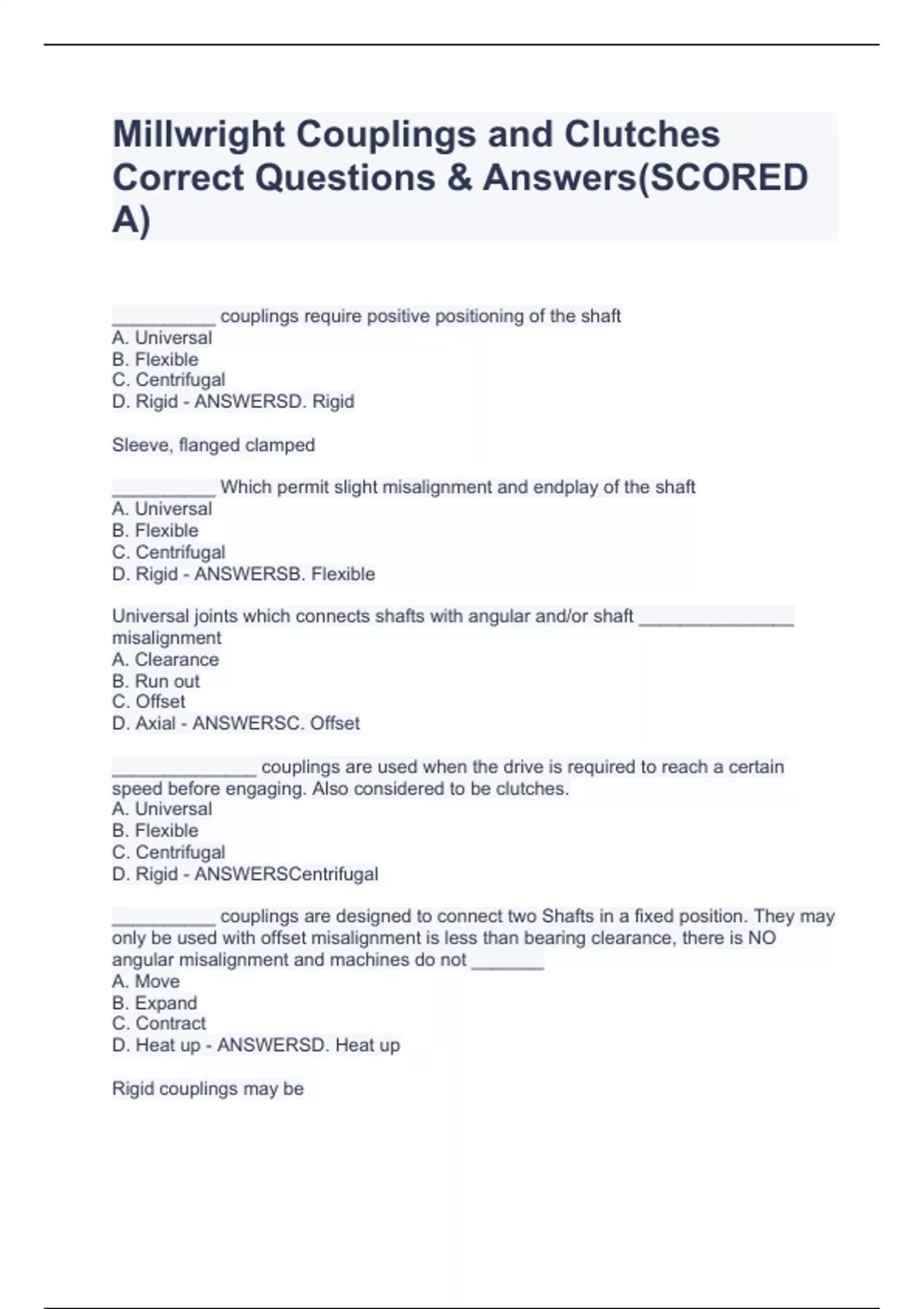 Millwright Couplings and Clutches Correct Questions & Answers(SCORED A)

__________ couplings require positive positioning of the shaft
A. Universal
B. Flexible
C. Centrifugal
D. Rigid - ANSWERSD. Rigid

Sleeve, flanged clamped

__________ Which permit slight misalignment and endplay of the shaft
A. Universal
B. Flexible
C. Centrifugal
D. Rigid - ANSWERSB. Flexible

Universal joints which connects shafts with angular and/or shaft _______________ misalignment
A. Clearance
B. Run out
C. Offset
D. Axial - ANSWERSC. Offset

______________ couplings are used when the drive is required to reach a certain speed before engaging. Also considered to be clutches.
A. Universal
B. Flexible
C. Centrifugal
D. Rigid - ANSWERSCentrifugal

__________ couplings are designed to connect two Shafts in a fixed position. They may only be used with offset misalignment is less than bearing clearance, there is NO angular misalignment and machines do not _______
A. Move
B. Expand
C. Contract
D. Heat up - ANSWERSD. Heat up

Rigid couplings may be